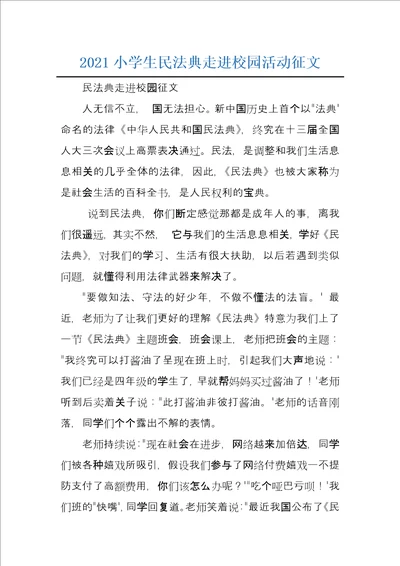 2021 小学生民法典走进校园活动征文

民法典走进校园征文

人无信不立， 国无法担心。新中国历史上首个以"法典"命名的法律《中华人民共和国民法典》，终究在十三届全国人大三次会议上高票表决通过。民法，是调整和我们生活息息相关的几乎全体的法律，因此，《民法典》也被大家称为是社会生活的百科全书，是人民权利的宝典。

说到民法典，你们断定感觉那都是成年人的事，离我们很遥远，其实不然， 它与我们的生活息息相关，学好《民法典》，对我们的学习、生活有很大扶助，以后若遇到类似问题，就懂得利用法律武器来解决了。

"要做知法、守法的好少年，不做不懂法的法盲。' 最近，老师为了让我们更好的理解《民法典》特意为我们上了一节《民法典》主题班会，班会课上，老师把班会的主题："我终究可以打酱油了呈现在班上时，引起我们大声地说：'我们已经是四年级的学生了，早就帮妈妈买过酱油了！'老师听到后卖着关子说："此打酱油非彼打酱油。'老师的话音刚落，同学们个个露出不解的表情。

老师持续说："现在社会在进步，网络越来加倍达，同学们被各种嬉戏所吸引，假设我们参与了网络付费嬉戏一不提防支付了高额费用，你们该怎么办呢？'"吃个哑巴亏呗！'我们班的"快嘴"，同学回复道。老师笑着说："最近我国公布了《民